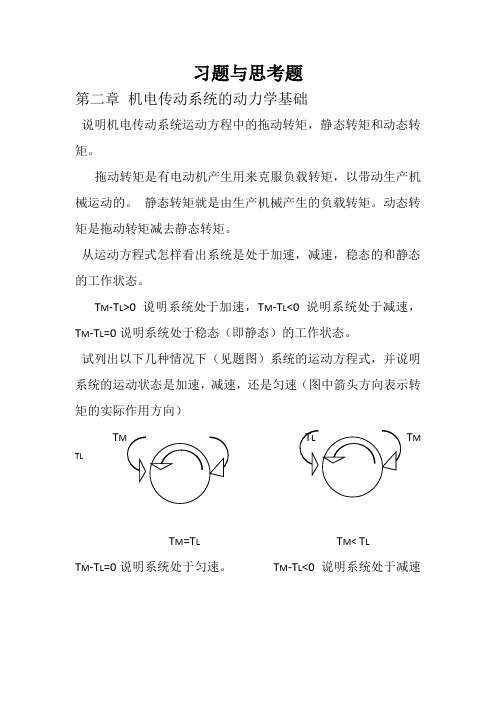 习题与思考题

第二章 机电传动系统的动力学基础

说明机电传动系统运动方程中的拖动转矩，静态转矩和动态转矩。

拖动转矩是有电动机产生用来克服负载转矩，以带动生产机械运动的。 静态转矩就是由生产机械产生的负载转矩。动态转矩是拖动转矩减去静态转矩。

从运动方程式怎样看出系统是处于加速，减速，稳态的和静态的工作状态。

$T_M-T_L>0$ 说明系统处于加速，$T_M-T_L<0$ 说明系统处于减速，$T_M-T_L=0$ 说明系统处于稳态（即静态）的工作状态。

试列出以下几种情况下（见题图）系统的运动方程式，并说明系统的运动状态是加速，减速，还是匀速（图中箭头方向表示转矩的实际作用方向）

$T_M$

$T_L$

$T_L$

$T_M$

$T_M=T_L$

$T_M<T_L$

$T_M-T_L=0$ 说明系统处于匀速。

$T_M-T_L<0$ 说明系统处于减速